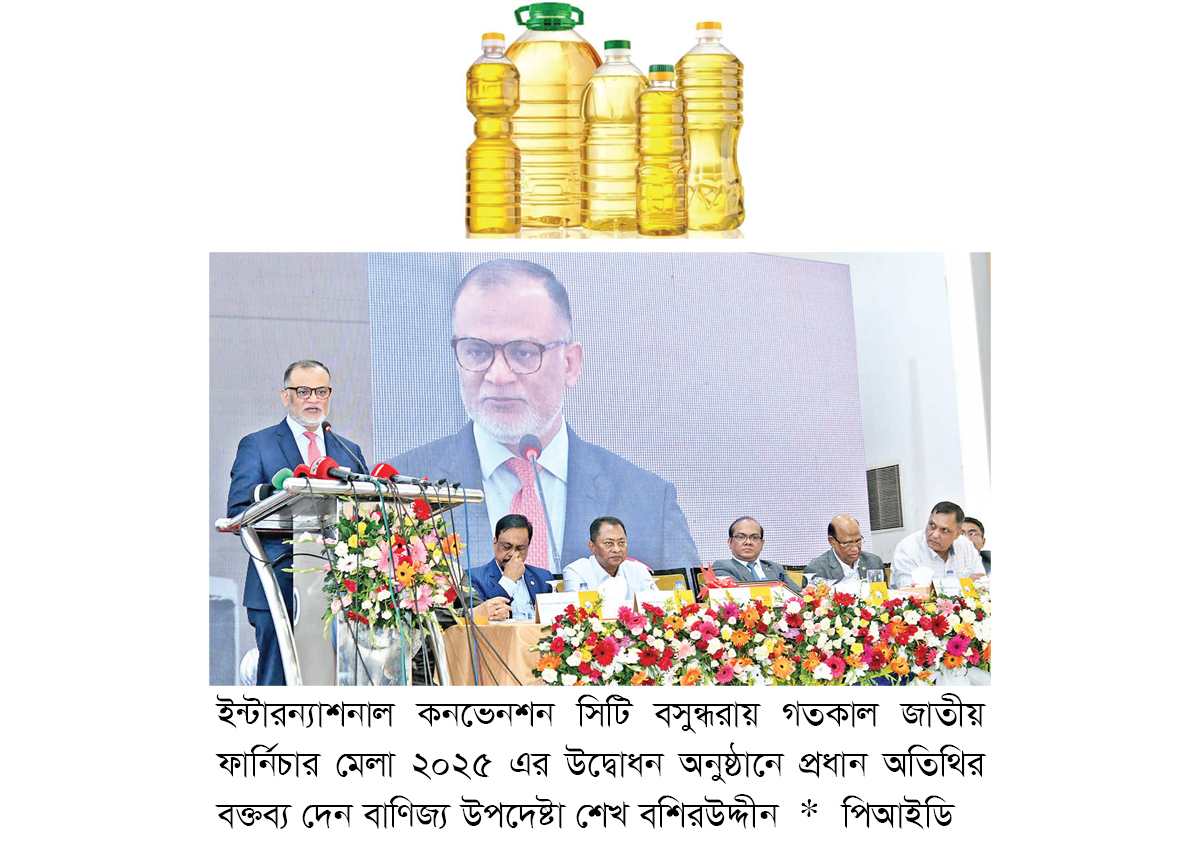 ইন্টারন্যাশনাল কনভেনশন সিটি বসুন্ধরায় গতকাল জাতীয় ফার্নিচার মেলা ২০২৫ এর উদ্বোধন অনুষ্ঠানে প্রধান অতিথির বক্তব্য দেন বাণিজ্য উপদেষ্টা শেখ বশিরউদ্দীন * পিআইডি